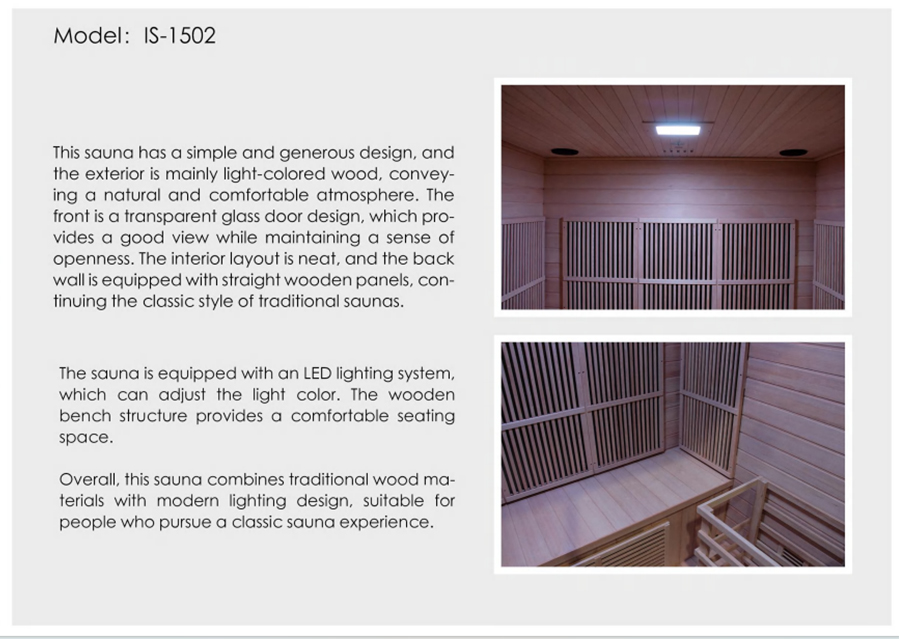 Model: IS-1502

This sauna has a simple and generous design, and the exterior is mainly light-colored wood, conveying a natural and comfortable atmosphere. The front is a transparent glass door design, which provides a good view while maintaining a sense of openness. The interior layout is neat, and the back wall is equipped with straight wooden panels, continuing the classic style of traditional saunas.

The sauna is equipped with an LED lighting system, which can adjust the light color. The wooden bench structure provides a comfortable seating space.

Overall, this sauna combines traditional wood materials with modern lighting design, suitable for people who pursue a classic sauna experience.